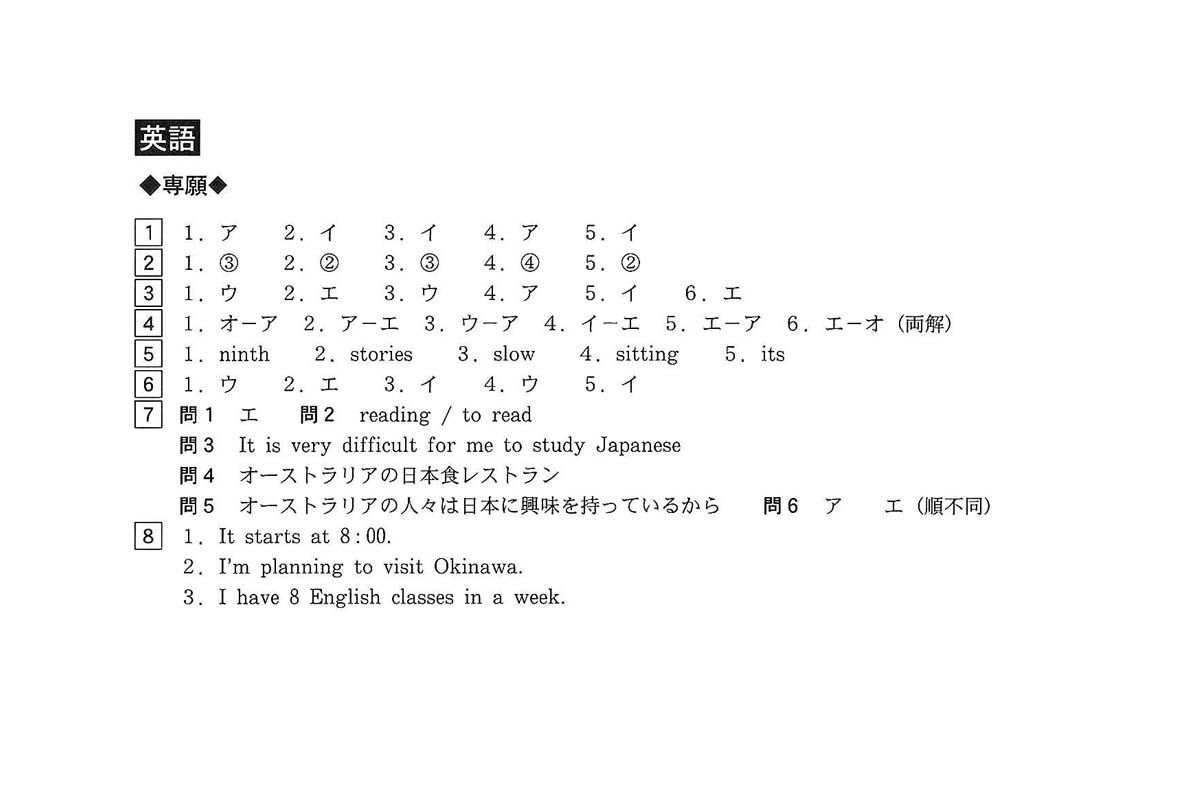 英語

◆専願◆

1 1．ア 2．イ 3．イ 4．ア 5．イ
2 1．③ 2．② 3．③ 4．④ 5．②
3 1．ウ 2．エ 3．ウ 4．ア 5．イ 6．エ
4 1．オーア 2．アーエ 3．ウーア 4．イーエ 5．エーア 6．エーオ（両解）
5 1．ninth 2．stories 3．slow 4．sitting 5．its
6 1．ウ 2．エ 3．イ 4．ウ 5．イ
7 問1 エ 問2 reading / to read
問3 It is very difficult for me to study Japanese
問4 オーストラリアの日本食レストラン
問5 オーストラリアの人々は日本に興味を持っているから 問6 ア エ（順不同）
8 1．It starts at 8:00.
2．I'm planning to visit Okinawa.
3．I have 8 English classes in a week.